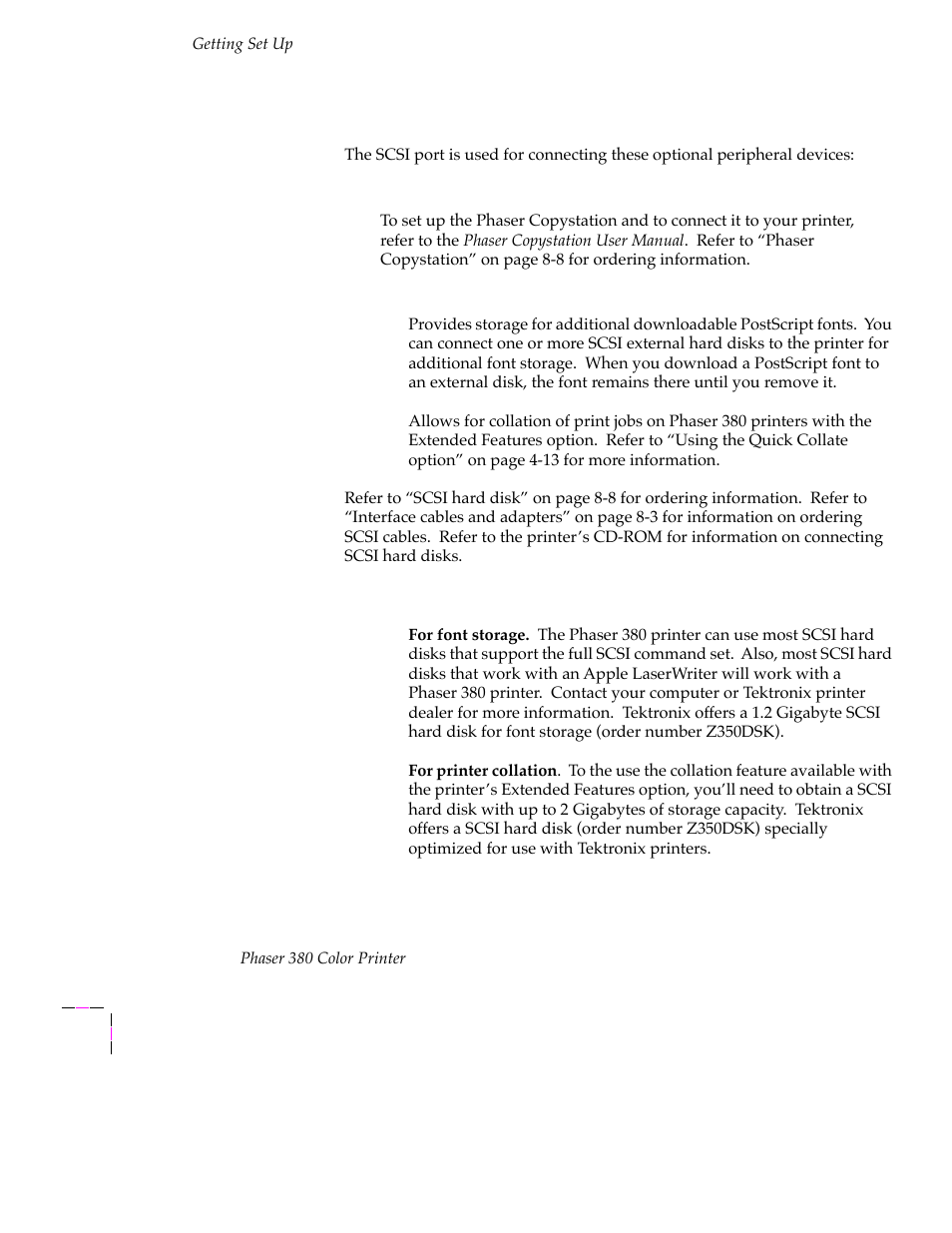 Getting Set Up

The SCSI port is used for connecting these optional peripheral devices:

To set up the Phaser Copystation and to connect it to your printer, refer to the Phaser Copystation User Manual. Refer to “Phaser Copystation” on page 8-8 for ordering information.

Provides storage for additional downloadable PostScript fonts. You can connect one or more SCSI external hard disks to the printer for additional font storage. When you download a PostScript font to an external disk, the font remains there until you remove it.

Allows for collation of print jobs on Phaser 380 printers with the Extended Features option. Refer to “Using the Quick Collate option” on page 4-13 for more information.

Refer to “SCSI hard disk” on page 8-8 for ordering information. Refer to “Interface cables and adapters” on page 8-3 for information on ordering SCSI cables. Refer to the printer’s CD-ROM for information on connecting SCSI hard disks.

For font storage. The Phaser 380 printer can use most SCSI hard disks that support the full SCSI command set. Also, most SCSI hard disks that work with an Apple LaserWriter will work with a Phaser 380 printer. Contact your computer or Tektronix printer dealer for more information. Tektronix offers a 1.2 Gigabyte SCSI hard disk for font storage (order number Z350DSK).

For printer collation. To the use the collation feature available with the printer’s Extended Features option, you’ll need to obtain a SCSI hard disk with up to 2 Gigabytes of storage capacity. Tektronix offers a SCSI hard disk (order number Z350DSK) specially optimized for use with Tektronix printers.

Phaser 380 Color Printer